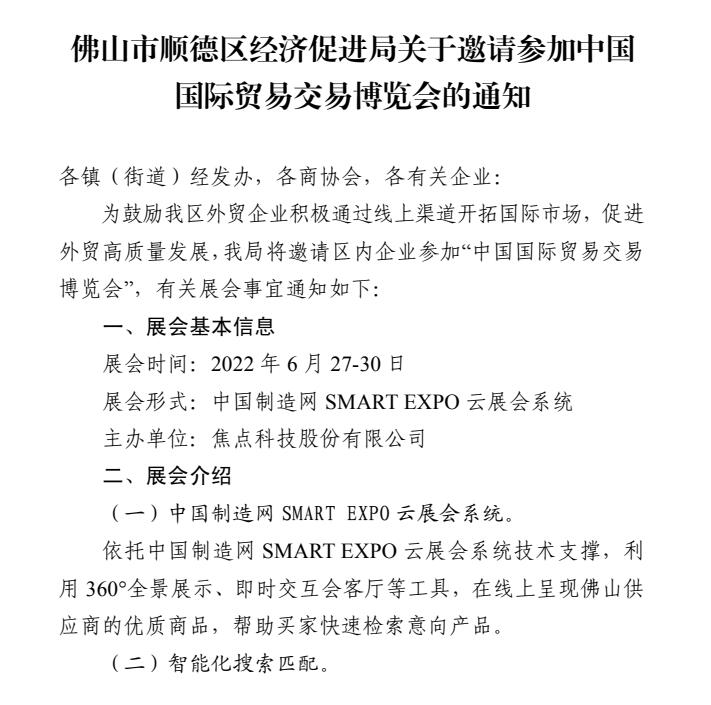 佛山市顺德区经济促进局关于邀请参加中国国际贸易交易博览会的通知

各镇（街道）经发办，各商协会，各有关企业：

为鼓励我区外贸企业积极通过线上渠道开拓国际市场，促进外贸高质量发展，我局将邀请区内企业参加“中国国际贸易交易博览会”，有关展会事宜通知如下：

一、展会基本信息

展会时间：2022 年 6 月 27-30 日

展会形式：中国制造网 SMART EXPO 云展会系统

主办单位：焦点科技股份有限公司

二、展会介绍

（一）中国制造网 SMART EXPO 云展会系统。

依托中国制造网 SMART EXPO 云展会系统技术支撑，利用 360°全景展示、即时交互会客厅等工具，在线上呈现佛山供应商的优质商品，帮助买家快速检索意向产品。

（二）智能化搜索匹配。